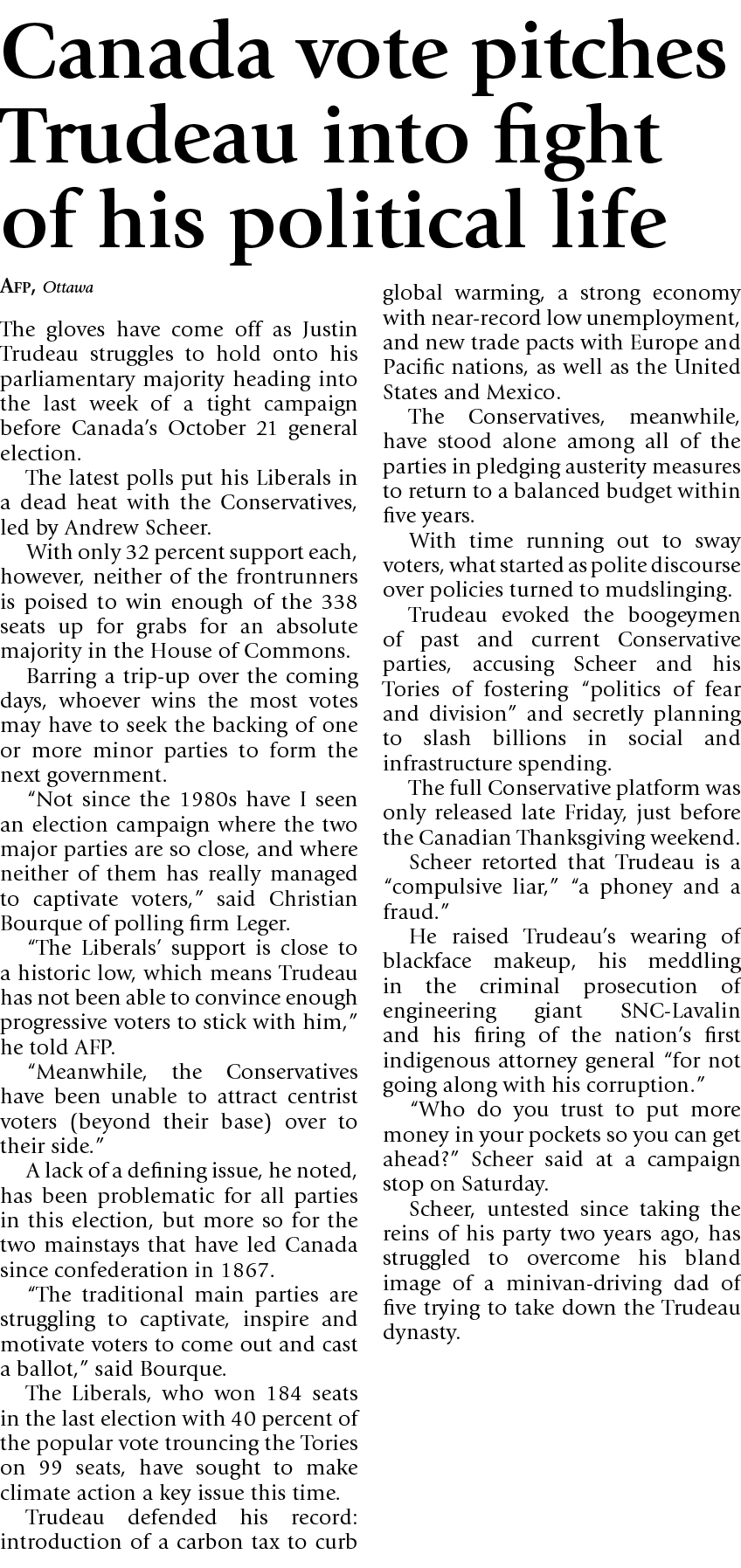 Canada vote pitches Trudeau into fight of his political life

AFP, Ottawa

The gloves have come off as Justin Trudeau struggles to hold onto his parliamentary majority heading into the last week of a tight campaign before Canada's October 21 general election.

The latest polls put his Liberals in a dead heat with the Conservatives, led by Andrew Scheer.

With only 32 percent support each, however, neither of the frontrunners is poised to win enough of the 338 seats up for grabs for an absolute majority in the House of Commons.

Barring a trip-up over the coming days, whoever wins the most votes may have to seek the backing of one or more minor parties to form the next government.

"Not since the 1980s have I seen an election campaign where the two major parties are so close, and where neither of them has really managed to captivate voters," said Christian Bourque of polling firm Leger.

"The Liberals' support is close to a historic low, which means Trudeau has not been able to convince enough progressive voters to stick with him," he told AFP.

"Meanwhile, the Conservatives have been unable to attract centrist voters (beyond their base) over to their side."

A lack of a defining issue, he noted, has been problematic for all parties in this election, but more so for the two mainstays that have led Canada since confederation in 1867.

"The traditional main parties are struggling to captivate, inspire and motivate voters to come out and cast a ballot," said Bourque.

The Liberals, who won 184 seats in the last election with 40 percent of the popular vote trouncing the Tories on 99 seats, have sought to make climate action a key issue this time.

Trudeau defended his record: introduction of a carbon tax to curb global warming, a strong economy with near-record low unemployment, and new trade pacts with Europe and Pacific nations, as well as the United States and Mexico.

The Conservatives, meanwhile, have stood alone among all of the parties in pledging austerity measures to return to a balanced budget within five years.

With time running out to sway voters, what started as polite discourse over policies turned to mudslinging.

Trudeau evoked the boogeymen of past and current Conservative parties, accusing Scheer and his Tories of fostering "politics of fear and division" and secretly planning to slash billions in social and infrastructure spending.

The full Conservative platform was only released late Friday, just before the Canadian Thanksgiving weekend.

Scheer retorted that Trudeau is a "compulsive liar," "a phoney and a fraud."

He raised Trudeau's wearing of blackface makeup, his meddling in the criminal prosecution of engineering giant SNC-Lavalin and his firing of the nation's first indigenous attorney general "for not going along with his corruption."

"Who do you trust to put more money in your pockets so you can get ahead?" Scheer said at a campaign stop on Saturday.

Scheer, untested since taking the reins of his party two years ago, has struggled to overcome his bland image of a minivan-driving dad of five trying to take down the Trudeau dynasty.